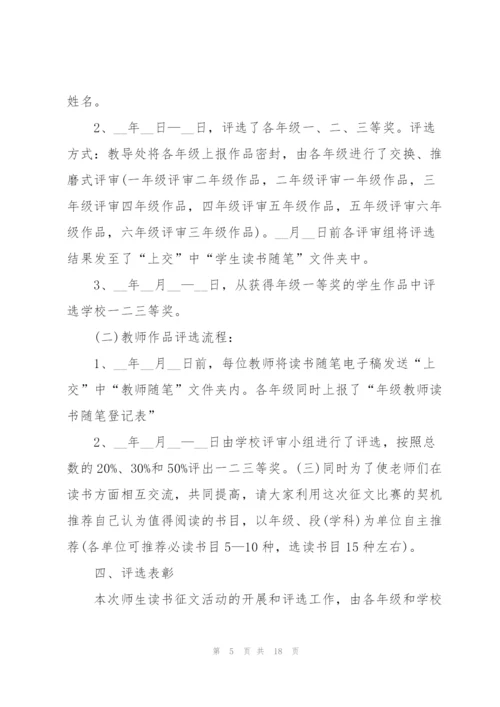 姓名。

2、__年__日—__日，评选了各年级一、二、三等奖。评选方式：教导处将各年级上报作品密封，由各年级进行了交换、推磨式评审(一年级评审二年级作品，二年级评审一年级作品，三年级评审四年级作品，四年级评审五年级作品，五年级评审六年级作品，六年级评审三年级作品)。__月__日前各评审组将评选结果发至了“上交”中“学生读书随笔”文件夹中。

3、__年__月__—__日，从获得年级一等奖的学生作品中评选学校一二三等奖。

(二)教师作品评选流程：

1、__年__月__日前，每位教师将读书随笔电子稿发送“上交”中“教师随笔”文件夹内。各年级同时上报了“年级教师读书随笔登记表”

2、__年__月__—__日由学校评审小组进行了评选，按照总数的20%、30%和50%评出一二三等奖。(三)同时为了使老师们在读书方面相互交流，共同提高，请大家利用这次征文比赛的契机推荐自己认为值得阅读的书目，以年级、段(学科)为单位自主推荐(各单位可推荐必读书目5—10种，选读书目15种左右)。

四、评选表彰

本次师生读书征文活动的开展和评选工作，由各年级和学校

第 5 页 共 18 页